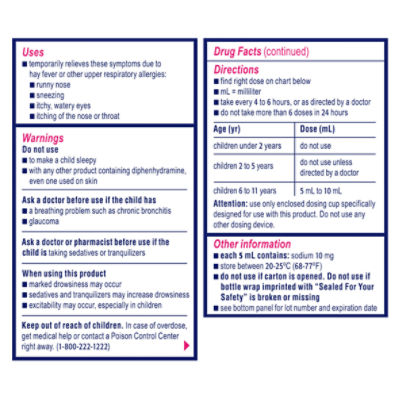 Uses
■ temporarily relieves these symptoms due to hay fever or other upper respiratory allergies:
■ runny nose
■ sneezing
■ itchy, watery eyes
■ itching of the nose or throat

Warnings
Do not use
■ to make a child sleepy
■ with any other product containing diphenhydramine, even one used on skin

Ask a doctor before use if the child has
■ a breathing problem such as chronic bronchitis
■ glaucoma

Ask a doctor or pharmacist before use if the child is taking sedatives or tranquilizers

When using this product
■ marked drowsiness may occur
■ sedatives and tranquilizers may increase drowsiness
■ excitability may occur, especially in children

Keep out of reach of children. In case of overdose, get medical help or contact a Poison Control Center right away. (1-800-222-1222)

Drug Facts (continued)

Directions
■ find right dose on chart below
■ mL = milliliter
■ take every 4 to 6 hours, or as directed by a doctor
■ do not take more than 6 doses in 24 hours

| Age (yr) | Dose (mL) |
|---|---|
| children under 2 years | do not use |
| children 2 to 5 years | do not use unless directed by a doctor |
| children 6 to 11 years | 5 mL to 10 mL |

Attention: use only enclosed dosing cup specifically designed for use with this product. Do not use any other dosing device.

Other information
■ each 5 mL contains: sodium 10 mg
■ store between 20-25°C (68-77°F)
■ do not use if carton is opened. Do not use if bottle wrap imprinted with "Sealed For Your Safety" is broken or missing
■ see bottom panel for lot number and expiration date